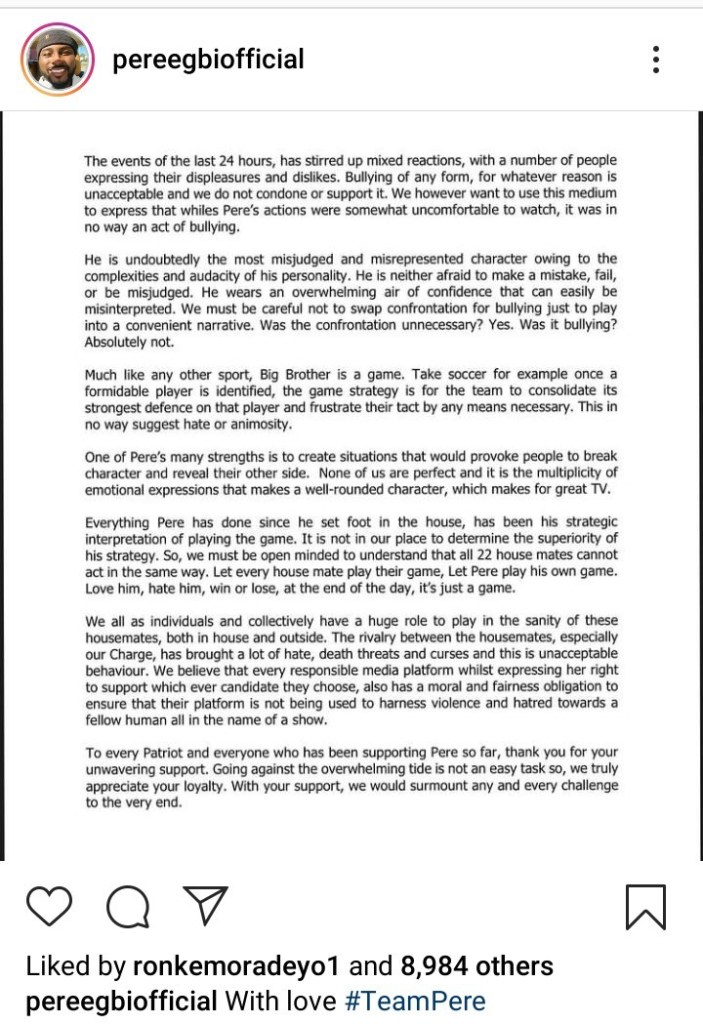 pereegbiofficial

The events of the last 24 hours, has stirred up mixed reactions, with a number of people expressing their displeasures and dislikes. Bullying of any form, for whatever reason is unacceptable and we do not condone or support it. We however want to use this medium to express that whiles Pere's actions were somewhat uncomfortable to watch, it was in no way an act of bullying.

He is undoubtedly the most misjudged and misrepresented character owing to the complexities and audacity of his personality. He is neither afraid to make a mistake, fail, or be misjudged. He wears an overwhelming air of confidence that can easily be misinterpreted. We must be careful not to swap confrontation for bullying just to play into a convenient narrative. Was the confrontation unnecessary? Yes. Was it bullying? Absolutely not.

Much like any other sport, Big Brother is a game. Take soccer for example once a formidable player is identified, the game strategy is for the team to consolidate its strongest defence on that player and frustrate their tact by any means necessary. This in no way suggest hate or animosity.

One of Pere's many strengths is to create situations that would provoke people to break character and reveal their other side. None of us are perfect and it is the multiplicity of emotional expressions that makes a well-rounded character, which makes for great TV.

Everything Pere has done since he set foot in the house, has been his strategic interpretation of playing the game. It is not in our place to determine the superiority of his strategy. So, we must be open minded to understand that all 22 house mates cannot act in the same way. Let every house mate play their game, Let Pere play his own game. Love him, hate him, win or lose, at the end of the day, it's just a game.

We all as individuals and collectively have a huge role to play in the sanity of these housemates, both in house and outside. The rivalry between the housemates, especially our Charge, has brought a lot of hate, death threats and curses and this is unacceptable behaviour. We believe that every responsible media platform whilst expressing her right to support which ever candidate they choose, also has a moral and fairness obligation to ensure that their platform is not being used to harness violence and hatred towards a fellow human all in the name of a show.

To every Patriot and everyone who has been supporting Pere so far, thank you for your unwavering support. Going against the overwhelming tide is not an easy task so, we truly appreciate your loyalty. With your support, we would surmount any and every challenge to the very end.

Liked by ronkemoradeyo1 and 8,984 others
pereegbiofficial With love #TeamPere